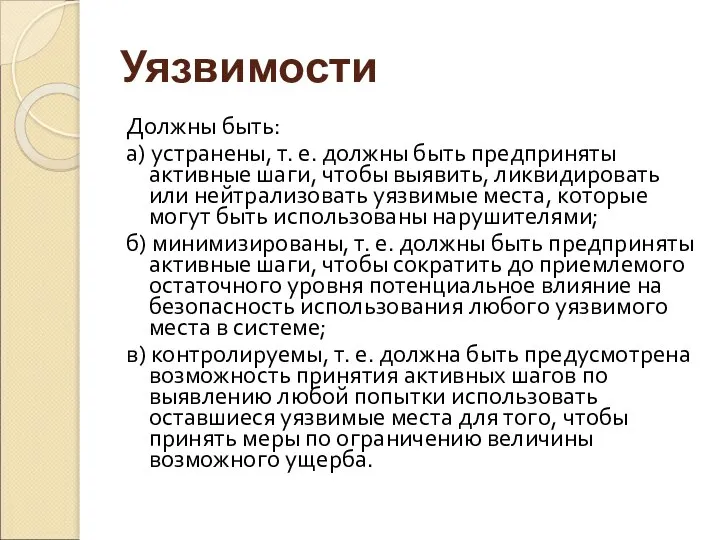 Уязвимости

Должны быть:

а) устранены, т. е. должны быть предприняты активные шаги, чтобы выявить, ликвидировать или нейтрализовать уязвимые места, которые могут быть использованы нарушителями;

б) минимизированы, т. е. должны быть предприняты активные шаги, чтобы сократить до приемлемого остаточного уровня потенциальное влияние на безопасность использования любого уязвимого места в системе;

в) контролируемы, т. е. должна быть предусмотрена возможность принятия активных шагов по выявлению любой попытки использовать оставшиеся уязвимые места для того, чтобы принять меры по ограничению величины возможного ущерба.